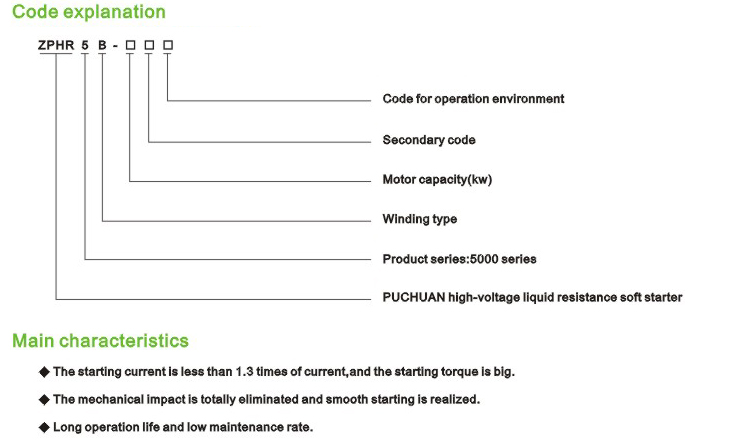 Code explanation

ZPHR 5 B - □ □ □

Code for operation environment

Secondary code

Motor capacity(kw)

Winding type

Product series:5000 series

PUCHUAN high-voltage liquid resistance soft starter

Main characteristics

◆ The starting current is less than 1.3 times of current,and the starting torque is big.

◆ The mechanical impact is totally eliminated and smooth starting is realized.

◆ Long operation life and low maintenance rate.